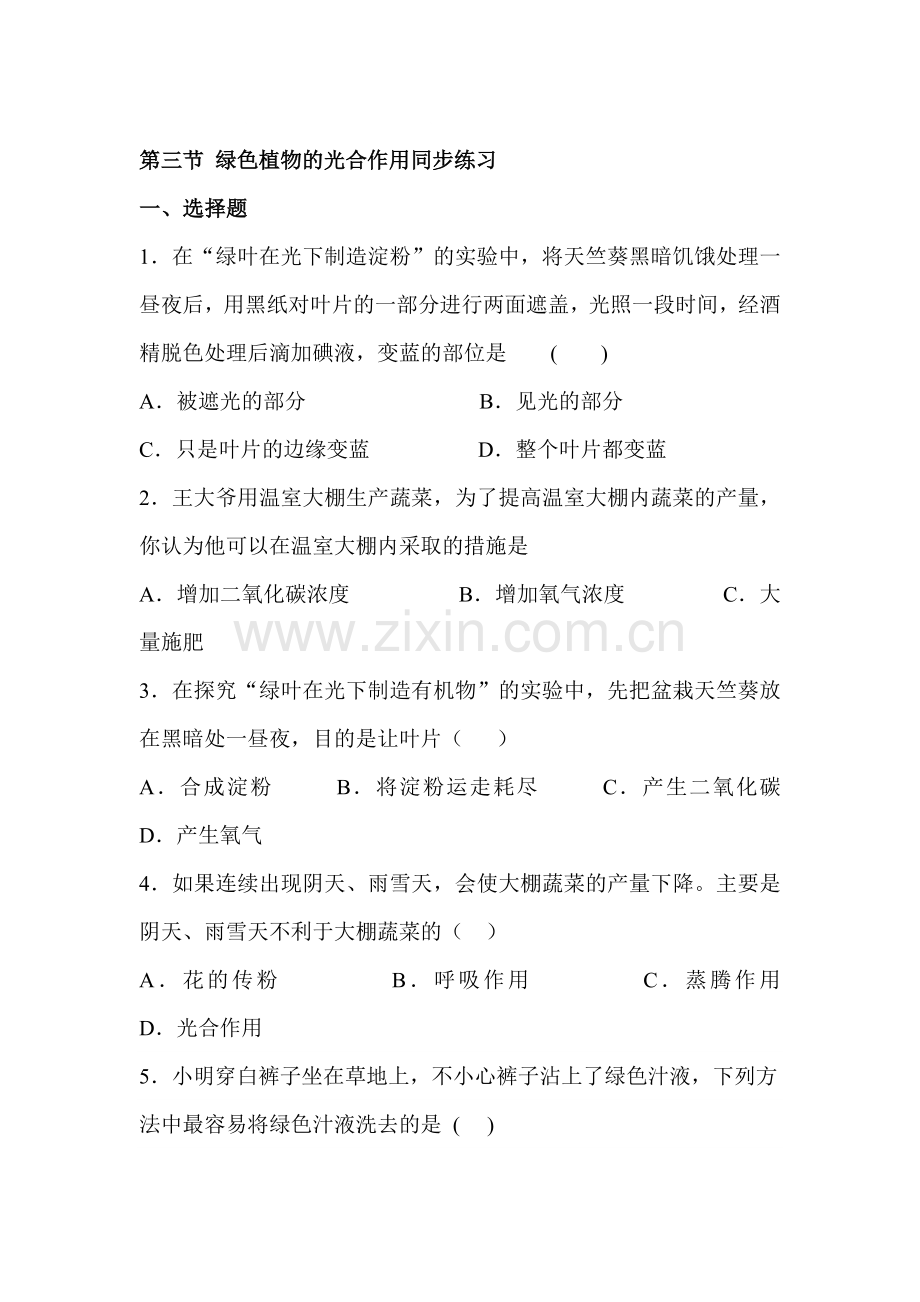 第三节 绿色植物的光合作用同步练习

一、选择题

1．在“绿叶在光下制造淀粉”的实验中，将天竺葵黑暗饥饿处理一昼夜后，用黑纸对叶片的一部分进行两面遮盖，光照一段时间，经酒精脱色处理后滴加碘液，变蓝的部位是 ( )

A．被遮光的部分 B．见光的部分

C．只是叶片的边缘变蓝 D．整个叶片都变蓝

2．王大爷用温室大棚生产蔬菜，为了提高温室大棚内蔬菜的产量，你认为他可以在温室大棚内采取的措施是

A．增加二氧化碳浓度 B．增加氧气浓度 C．大量施肥

3．在探究“绿叶在光下制造有机物”的实验中，先把盆栽天竺葵放在黑暗处一昼夜，目的是让叶片（ ）

A．合成淀粉 B．将淀粉运走耗尽 C．产生二氧化碳 D．产生氧气

4．如果连续出现阴天、雨雪天，会使大棚蔬菜的产量下降。主要是阴天、雨雪天不利于大棚蔬菜的（ ）

A．花的传粉 B．呼吸作用 C．蒸腾作用 D．光合作用

5．小明穿白裤子坐在草地上，不小心裤子沾上了绿色汁液，下列方法中最容易将绿色汁液洗去的是 ( )

www.zixin.com.cn